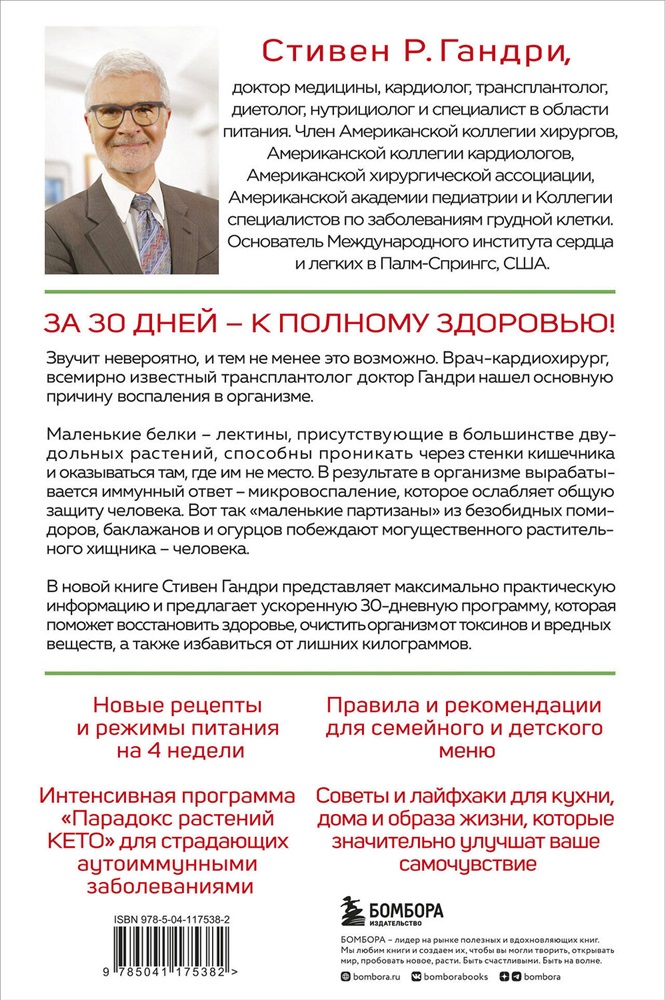 Стивен Р. Гандри,

доктор медицины, кардиолог, трансплантолог, диетолог, нутрициолог и специалист в области питания. Член Американской коллегии хирургов, Американской коллегии кардиологов, Американской хирургической ассоциации, Американской академии педиатрии и Коллегии специалистов по заболеваниям грудной клетки. Основатель Международного института сердца и легких в Палм-Спрингс, США.

ЗА 30 ДНЕЙ – К ПОЛНОМУ ЗДОРОВЬЮ!

Звучит невероятно, и тем не менее это возможно. Врач-кардиохирург, всемирно известный трансплантолог доктор Гандри нашел основную причину воспаления в организме.

Маленькие белки – лектины, присутствующие в большинстве двудольных растений, способны проникать через стенки кишечника и оказываться там, где им не место. В результате в организме вырабатывается иммунный ответ – микровоспаление, которое ослабляет общую защиту человека. Вот так «маленькие партизаны» из безобидных помидоров, баклажанов и огурцов побеждают могущественного растительного хищника – человека.

В новой книге Стивен Гандри представляет максимально практическую информацию и предлагает ускоренную 30-дневную программу, которая поможет восстановить здоровье, очистить организм от токсинов и вредных веществ, а также избавиться от лишних килограммов.

Новые рецепты и режимы питания на 4 недели

Интенсивная программа «Парадокс растений КЕТО» для страдающих аутоиммунными заболеваниями

Правила и рекомендации для семейного и детского меню

Советы и лайфхаки для кухни, дома и образа жизни, которые значительно улучшат ваше самочувствие

ISBN 978-5-04-117538-2

9 785041 175382 >

БОМБОРА ИЗДАТЕЛЬСТВО

БОМБОРА – лидер на рынке полезных и вдохновляющих книг. Мы любим книги и создаем их, чтобы вы могли творить, открывать мир, пробовать новое, расти. Быть счастливыми. Быть на волне.

bombora.ru bomborabooks bombora